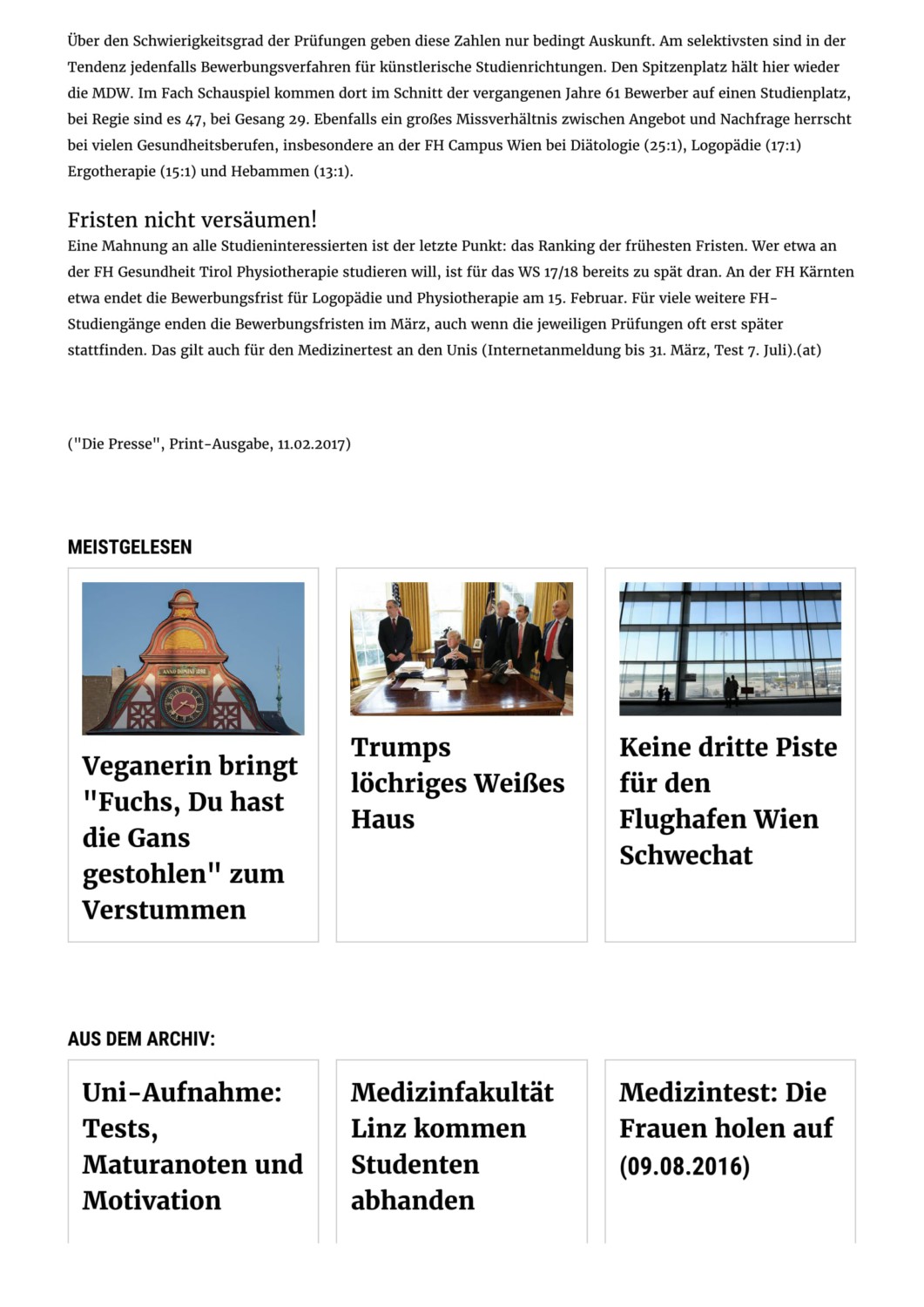 Über den Schwierigkeitsgrad der Prüfungen geben diese Zahlen nur bedingt Auskunft. Am selektivsten sind in der Tendenz jedenfalls Bewerbungsverfahren für künstlerische Studienrichtungen. Den Spitzenplatz hält hier wieder die MDW. Im Fach Schauspiel kommen dort im Schnitt der vergangenen Jahre 61 Bewerber auf einen Studienplatz, bei Regie sind es 47, bei Gesang 29. Ebenfalls ein großes Missverhältnis zwischen Angebot und Nachfrage herrscht bei vielen Gesundheitsberufen, insbesondere an der FH Campus Wien bei Diätologie (25:1), Logopädie (17:1) Ergotherapie (15:1) und Hebammen (13:1).

Fristen nicht versäumen!

Eine Mahnung an alle Studieninteressierten ist der letzte Punkt: das Ranking der frühesten Fristen. Wer etwa an der FH Gesundheit Tirol Physiotherapie studieren will, ist für das WS 17/18 bereits zu spät dran. An der FH Kärnten etwa endet die Bewerbungsfrist für Logopädie und Physiotherapie am 15. Februar. Für viele weitere FH-Studiengänge enden die Bewerbungsfristen im März, auch wenn die jeweiligen Prüfungen oft erst später stattfinden. Das gilt auch für den Medizinertest an den Unis (Internetanmeldung bis 31. März, Test 7. Juli).(at)

("Die Presse", Print-Ausgabe, 11.02.2017)

MEISTGELESEN

Veganerin bringt "Fuchs, Du hast die Gans gestohlen" zum Verstummen

Trumps löchriges Weißes Haus

Keine dritte Piste für den Flughafen Wien Schwechat

AUS DEM ARCHIV:

Uni-Aufnahme: Tests, Maturanoten und Motivation

Medizinfakultät Linz kommen Studenten abhanden

Medizintest: Die Frauen holen auf (09.08.2016)